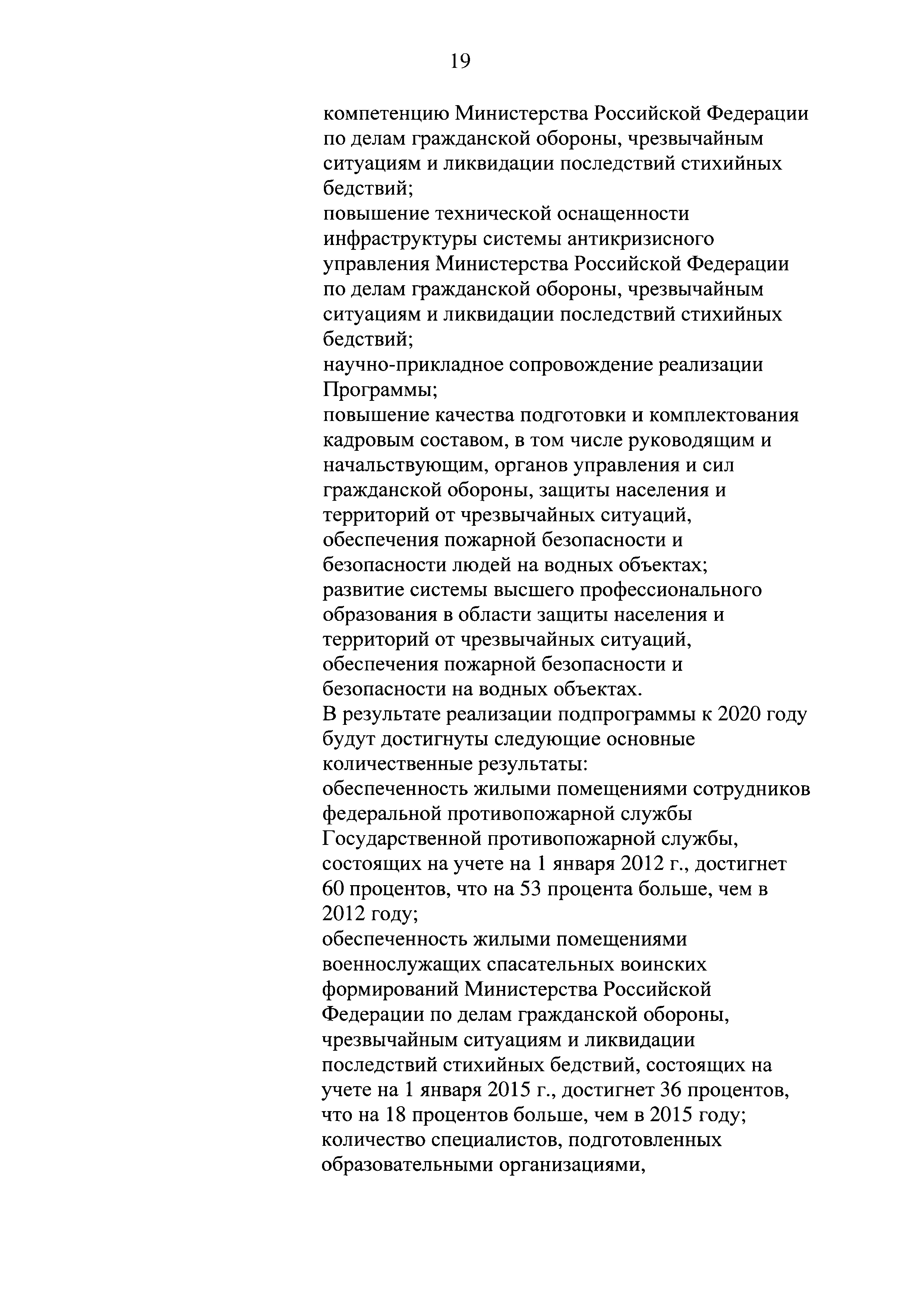 19

компетенцию Министерства Российской Федерации по делам гражданской обороны, чрезвычайным ситуациям и ликвидации последствий стихийных бедствий;
повышение технической оснащенности инфраструктуры системы антикризисного управления Министерства Российской Федерации по делам гражданской обороны, чрезвычайным ситуациям и ликвидации последствий стихийных бедствий;
научно-прикладное сопровождение реализации Программы;
повышение качества подготовки и комплектования кадровым составом, в том числе руководящим и начальствующим, органов управления и сил гражданской обороны, защиты населения и территорий от чрезвычайных ситуаций, обеспечения пожарной безопасности и безопасности людей на водных объектах;
развитие системы высшего профессионального образования в области защиты населения и территорий от чрезвычайных ситуаций, обеспечения пожарной безопасности и безопасности на водных объектах.
В результате реализации подпрограммы к 2020 году будут достигнуты следующие основные количественные результаты:
обеспеченность жилыми помещениями сотрудников федеральной противопожарной службы Государственной противопожарной службы, состоящих на учете на 1 января 2012 г., достигнет 60 процентов, что на 53 процента больше, чем в 2012 году;
обеспеченность жилыми помещениями военнослужащих спасательных воинских формирований Министерства Российской Федерации по делам гражданской обороны, чрезвычайным ситуациям и ликвидации последствий стихийных бедствий, состоящих на учете на 1 января 2015 г., достигнет 36 процентов, что на 18 процентов больше, чем в 2015 году;
количество специалистов, подготовленных образовательными организациями,